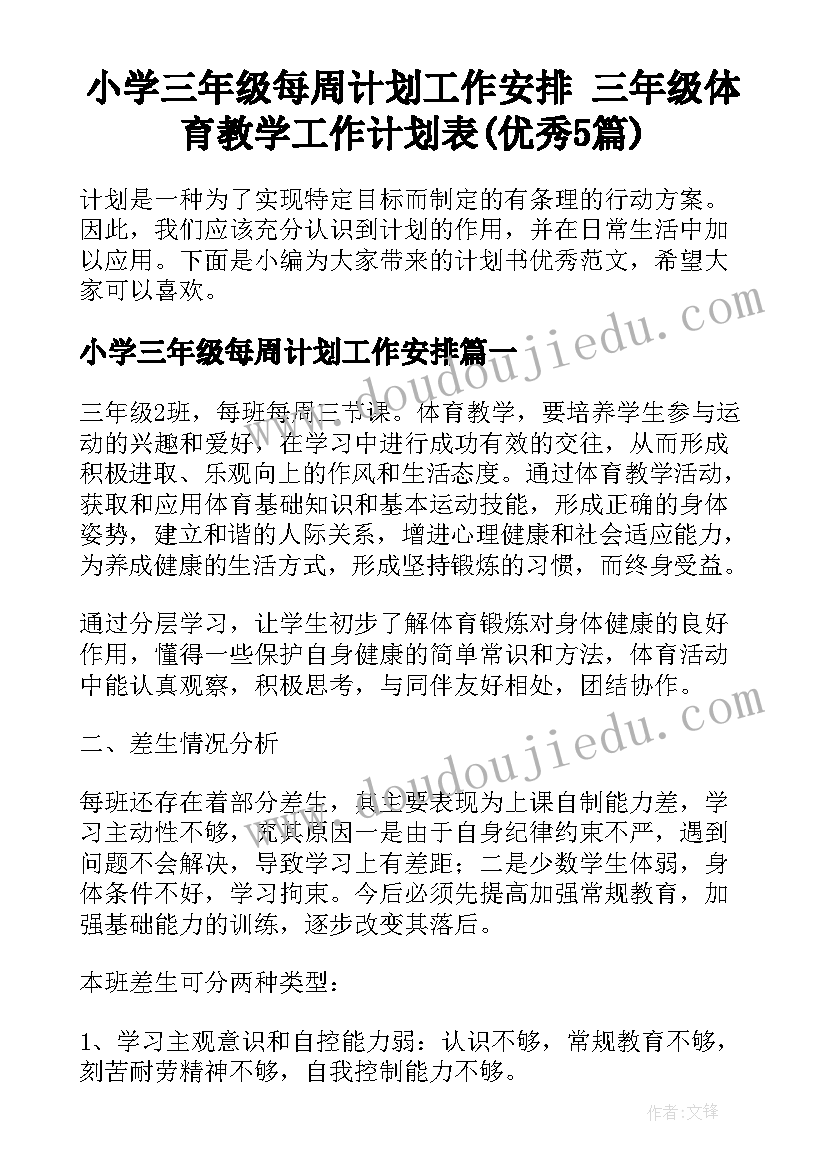 小学三年级每周计划工作安排 三年级体育教学工作计划表(优秀5篇)

计划是一种为了实现特定目标而制定的有条理的行动方案。因此，我们应该充分认识到计划的作用，并在日常生活中加以应用。下面是小编为大家带来的计划书优秀范文，希望大家可以喜欢。

小学三年级每周计划工作安排篇一

三年级2班，每班每周三节课。体育教学，要培养学生参与运动的兴趣和爱好，在学习中进行成功有效的交往，从而形成积极进取、乐观向上的作风和生活态度。通过体育教学活动，获取和应用体育基础知识和基本运动技能，形成正确的身体姿势，建立和谐的人际关系，增进心理健康和社会适应能力，为养成健康的生活方式，形成坚持锻炼的习惯，而终身受益。

通过分层学习，让学生初步了解体育锻炼对身体健康的良好作用，懂得一些保护自身健康的简单常识和方法，体育活动中能认真观察，积极思考，与同伴友好相处，团结协作。

二、差生情况分析

每班还存在着部分差生，其主要表现为上课自制能力差，学习主动性不够，究其原因一是由于自身纪律约束不严，遇到问题不会解决，导致学习上有差距；二是少数学生体弱，身体条件不好，学习拘束。今后必须先提高加强常规教育，加强基础能力的训练，逐步改变其落后。

本班差生可分两种类型：

1、学习主观意识和自控能力弱：认识不够，常规教育不够，刻苦耐劳精神不够，自我控制能力不够。

www.doudoujiedu.com

www.doudoujiedu.com

作者：文锋